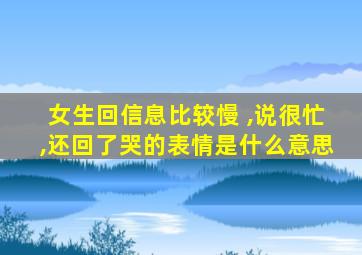 女生回信息比较慢 ,说很忙 ,还回了哭的表情是什么意思